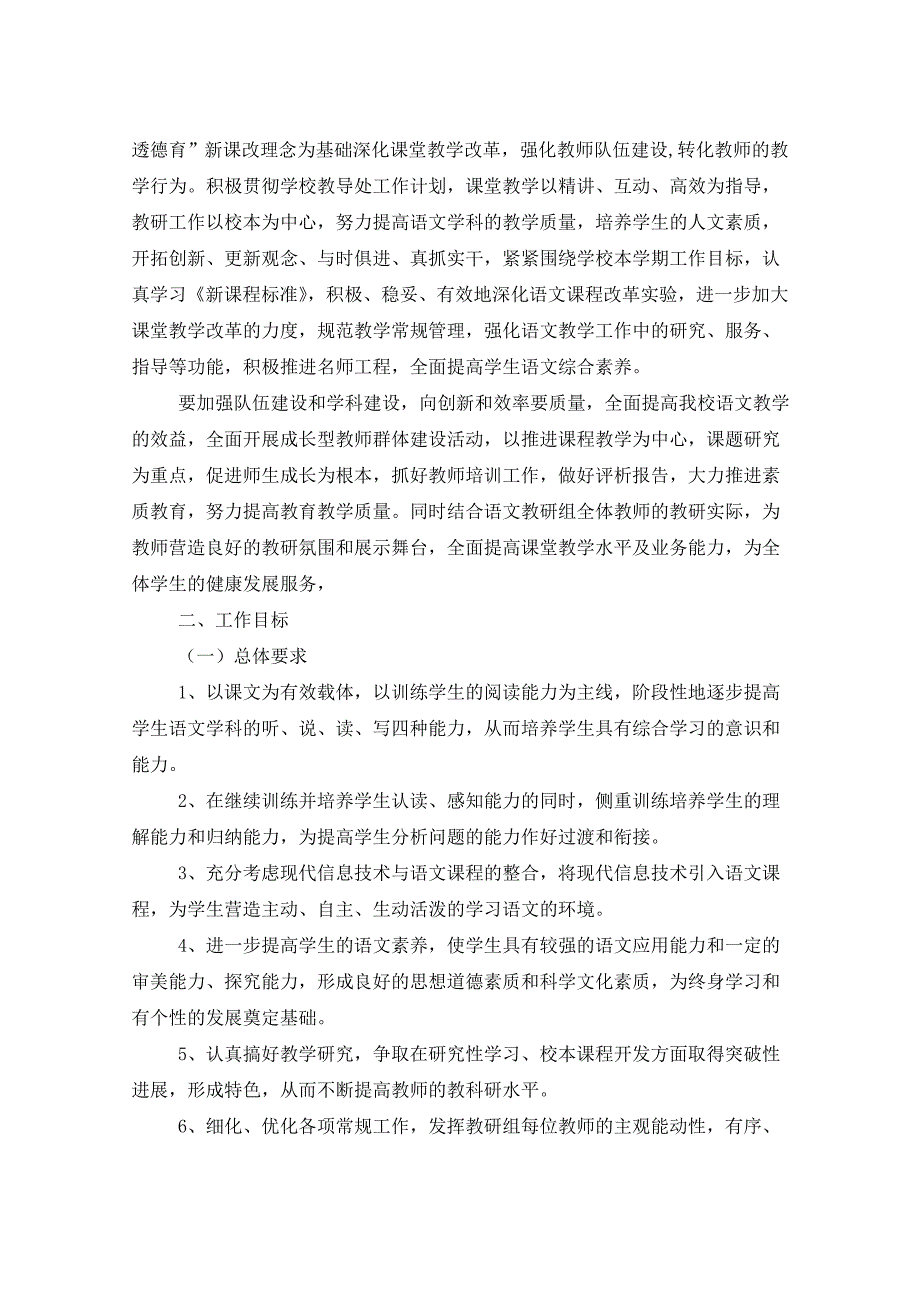 透德育”新课改理念为基础深化课堂教学改革，强化教师队伍建设,转化教师的教学行为。积极贯彻学校教导处工作计划，课堂教学以精讲、互动、高效为指导，教研工作以校本为中心，努力提高语文学科的教学质量，培养学生的人文素质，开拓创新、更新观念、与时俱进、真抓实干，紧紧围绕学校本学期工作目标，认真学习《新课程标准》，积极、稳妥、有效地深化语文课程改革实验，进一步加大课堂教学改革的力度，规范教学常规管理，强化语文教学工作中的研究、服务、指导等功能，积极推进名师工程，全面提高学生语文综合素养。

要加强队伍建设和学科建设，向创新和效率要质量，全面提高我校语文教学的效益，全面开展成长型教师群体建设活动，以推进课程教学为中心，课题研究为重点，促进师生成长为根本，抓好教师培训工作，做好评析报告，大力推进素质教育，努力提高教育教学质量。同时结合语文教研组全体教师的教研实际，为教师营造良好的教研氛围和展示舞台，全面提高课堂教学水平及业务能力，为全体学生的健康发展服务，

二、工作目标

（一）总体要求

1、以课文为有效载体，以训练学生的阅读能力为主线，阶段性地逐步提高学生语文学科的听、说、读、写四种能力，从而培养学生具有综合学习的意识和能力。

2、在继续训练并培养学生认读、感知能力的同时，侧重训练培养学生的理解能力和归纳能力，为提高学生分析问题的能力作好过渡和衔接。

3、充分考虑现代信息技术与语文课程的整合，将现代信息技术引入语文课程，为学生营造主动、自主、生动活泼的学习语文的环境。

4、进一步提高学生的语文素养，使学生具有较强的语文应用能力和一定的审美能力、探究能力，形成良好的思想道德素质和科学文化素质，为终身学习和有个性的发展奠定基础。

5、认真搞好教学研究，争取在研究性学习、校本课程开发方面取得突破性进展，形成特色，从而不断提高教师的教科研水平。

6、细化、优化各项常规工作，发挥教研组每位教师的主观能动性，有序、